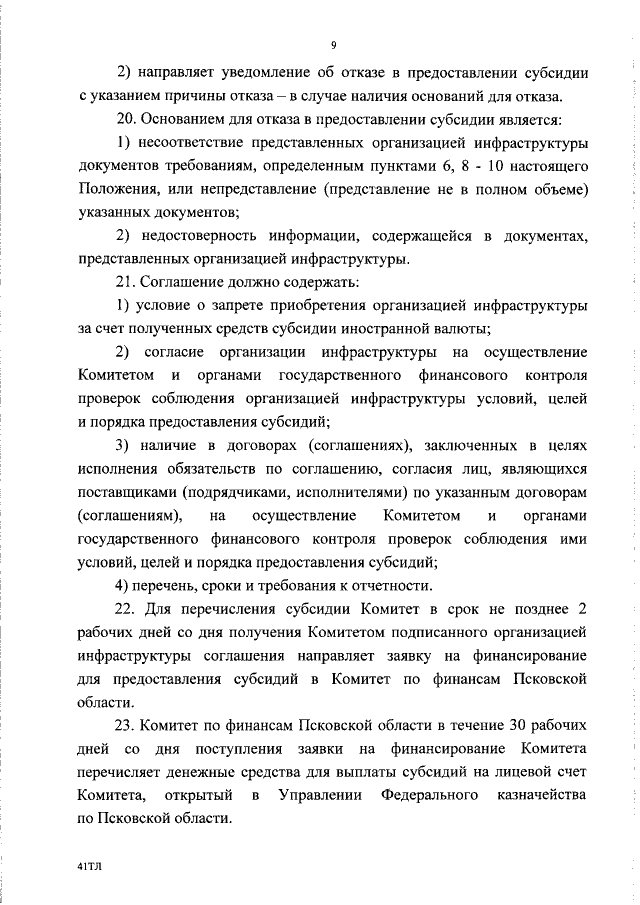 9

2) направляет уведомление об отказе в предоставлении субсидии с указанием причины отказа – в случае наличия оснований для отказа.

20. Основанием для отказа в предоставлении субсидии является:

1) несоответствие представленных организацией инфраструктуры документов требованиям, определенным пунктами 6, 8 - 10 настоящего Положения, или непредставление (представление не в полном объеме) указанных документов;

2) недостоверность информации, содержащейся в документах, представленных организацией инфраструктуры.

21. Соглашение должно содержать:

1) условие о запрете приобретения организацией инфраструктуры за счет полученных средств субсидии иностранной валюты;

2) согласие организации инфраструктуры на осуществление Комитетом и органами государственного финансового контроля проверок соблюдения организацией инфраструктуры условий, целей и порядка предоставления субсидий;

3) наличие в договорах (соглашениях), заключенных в целях исполнения обязательств по соглашению, согласия лиц, являющихся поставщиками (подрядчиками, исполнителями) по указанным договорам (соглашениям), на осуществление Комитетом и органами государственного финансового контроля проверок соблюдения ими условий, целей и порядка предоставления субсидий;

4) перечень, сроки и требования к отчетности.

22. Для перечисления субсидии Комитет в срок не позднее 2 рабочих дней со дня получения Комитетом подписанного организацией инфраструктуры соглашения направляет заявку на финансирование для предоставления субсидий в Комитет по финансам Псковской области.

23. Комитет по финансам Псковской области в течение 30 рабочих дней со дня поступления заявки на финансирование Комитета перечисляет денежные средства для выплаты субсидий на лицевой счет Комитета, открытый в Управлении Федерального казначейства по Псковской области.

41ТЛ